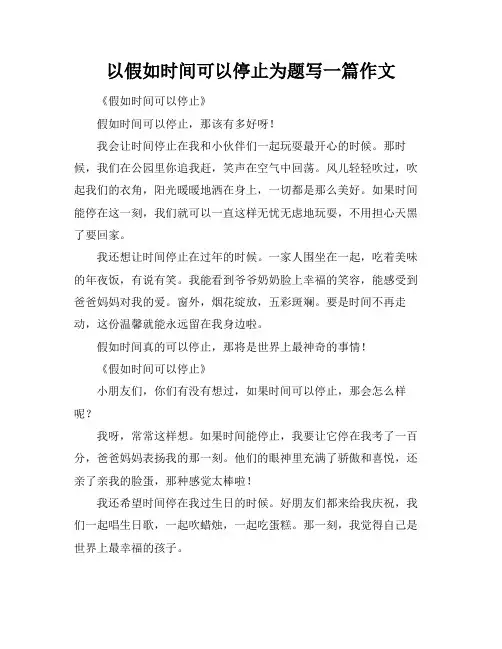 以假如时间可以停止为题写一篇作文

《假如时间可以停止》

假如时间可以停止，那该有多好呀！

我会让时间停止在我和小伙伴们一起玩耍最开心的时候。那时候，我们在公园里你追我赶，笑声在空气中回荡。风儿轻轻吹过，吹起我们的衣角，阳光暖暖地洒在身上，一切都是那么美好。如果时间能停在这一刻，我们就可以一直这样无忧无虑地玩耍，不用担心天黑了要回家。

我还想让时间停止在过年的时候。一家人围坐在一起，吃着美味的年夜饭，有说有笑。我能看到爷爷奶奶脸上幸福的笑容，能感受到爸爸妈妈对我的爱。窗外，烟花绽放，五彩斑斓。要是时间不再走动，这份温馨就能永远留在我身边啦。

假如时间真的可以停止，那将是世界上最神奇的事情！

《假如时间可以停止》

小朋友们，你们有没有想过，如果时间可以停止，那会怎么样呢？

我呀，常常这样想。如果时间能停止，我要让它停在我考了一百分，爸爸妈妈表扬我的那一刻。他们的眼神里充满了骄傲和喜悦，还亲了亲我的脸蛋，那种感觉太棒啦！

我还希望时间停在我过生日的时候。好朋友们都来给我庆祝，我们一起唱生日歌，一起吹蜡烛，一起吃蛋糕。那一刻，我觉得自己是世界上最幸福的孩子。